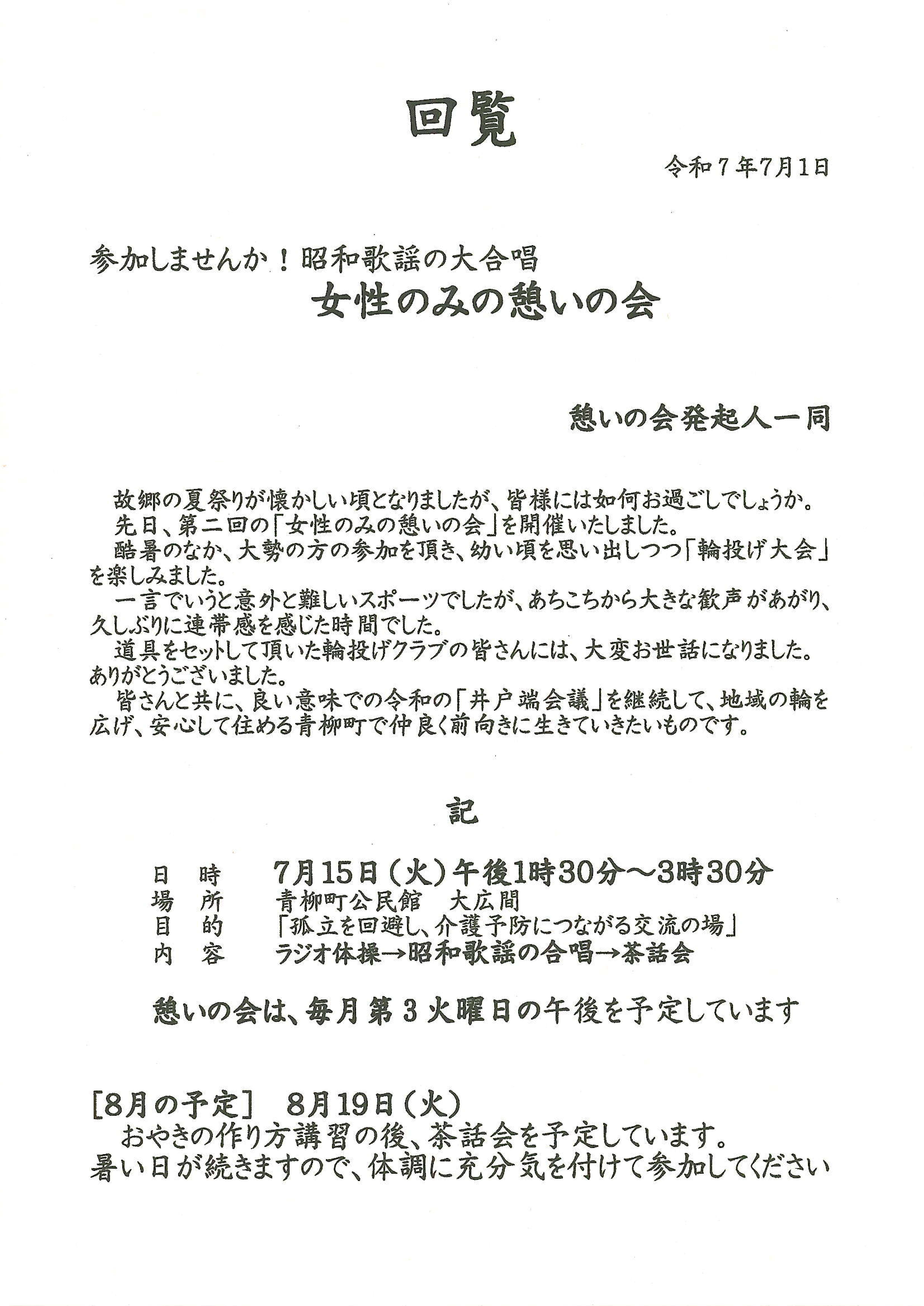 回覧

令和７年7月1日

参加しませんか！昭和歌謡の大合唱
女性のみの憩いの会

憩いの会発起人一同

故郷の夏祭りが懐かしい頃となりましたが、皆様には如何お過ごしでしょうか。
先日、第二回の「女性のみの憩いの会」を開催いたしました。
酷暑のなか、大勢の方の参加を頂き、幼い頃を思い出しつつ「輪投げ大会」を楽しみました。
一言でいうと意外と難しいスポーツでしたが、あちこちから大きな歓声があがり、久しぶりに連帯感を感じた時間でした。
道具をセットして頂いた輪投げクラブの皆さんには、大変お世話になりました。ありがとうございました。
皆さんと共に、良い意味での令和の「井戸端会議」を継続して、地域の輪を広げ、安心して住める青柳町で仲良く前向きに生きていきたいものです。

記

日　時　7月15日（火）午後1時30分～3時30分
場　所　青柳町公民館　大広間
目　的　「孤立を回避し、介護予防につながる交流の場」
内　容　ラジオ体操→昭和歌謡の合唱→茶話会

憩いの会は、毎月第３火曜日の午後を予定しています

[8月の予定]　8月19日（火）
おやきの作り方講習の後、茶話会を予定しています。
暑い日が続きますので、体調に充分気を付けて参加してください